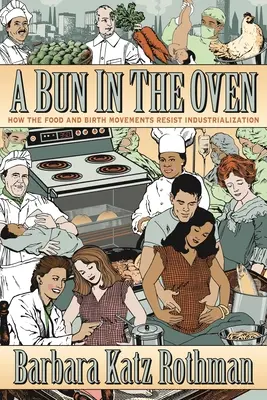 A BUN IN THE OVEN

HOW THE FOOD AND BIRTH MOVEMENTS RESIST INDUSTRIALIZATION

Barbara Katz Rothman